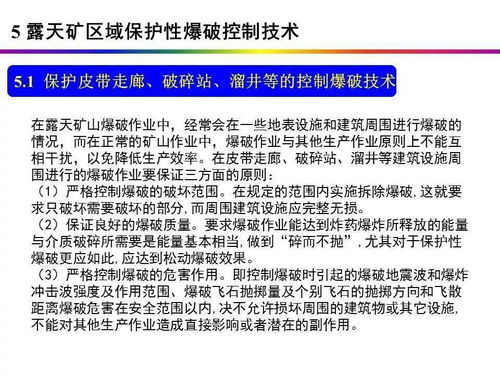 5 露天矿区域保护性爆破控制技术

5.1 保护皮带走廊、破碎站、溜井等的控制爆破技术

在露天矿山爆破作业中，经常会在一些地表设施和建筑周围进行爆破的情况，而在正常的矿山作业中，爆破作业与其他生产作业原则上不能互相干扰，以免降低生产效率。在皮带走廊、破碎站、溜井等建筑设施周围进行的爆破作业要保证三方面的原则：
（1）严格控制爆破的破坏范围。在规定的范围内实施拆除爆破，这就要求只破坏需要破坏的部分，而周围建筑设施应完整无损。
（2）保证良好的爆破质量。要求爆破作业能达到炸药爆炸所释放的能量与介质破碎所需要是能量基本相当，做到“碎而不抛”，尤其对于保护性爆破更应如此，应达到松动爆破效果。
（3）严格控制爆破的危害作用。即控制爆破时引起的爆破地震波和爆炸冲击波强度及作用范围、爆破飞石抛掷量及个别飞石的抛掷方向和飞散距离爆破危害在安全范围以内，决不允许损坏周围的建筑物或其它设施，不能对其他生产作业造成直接影响或者潜在的副作用。